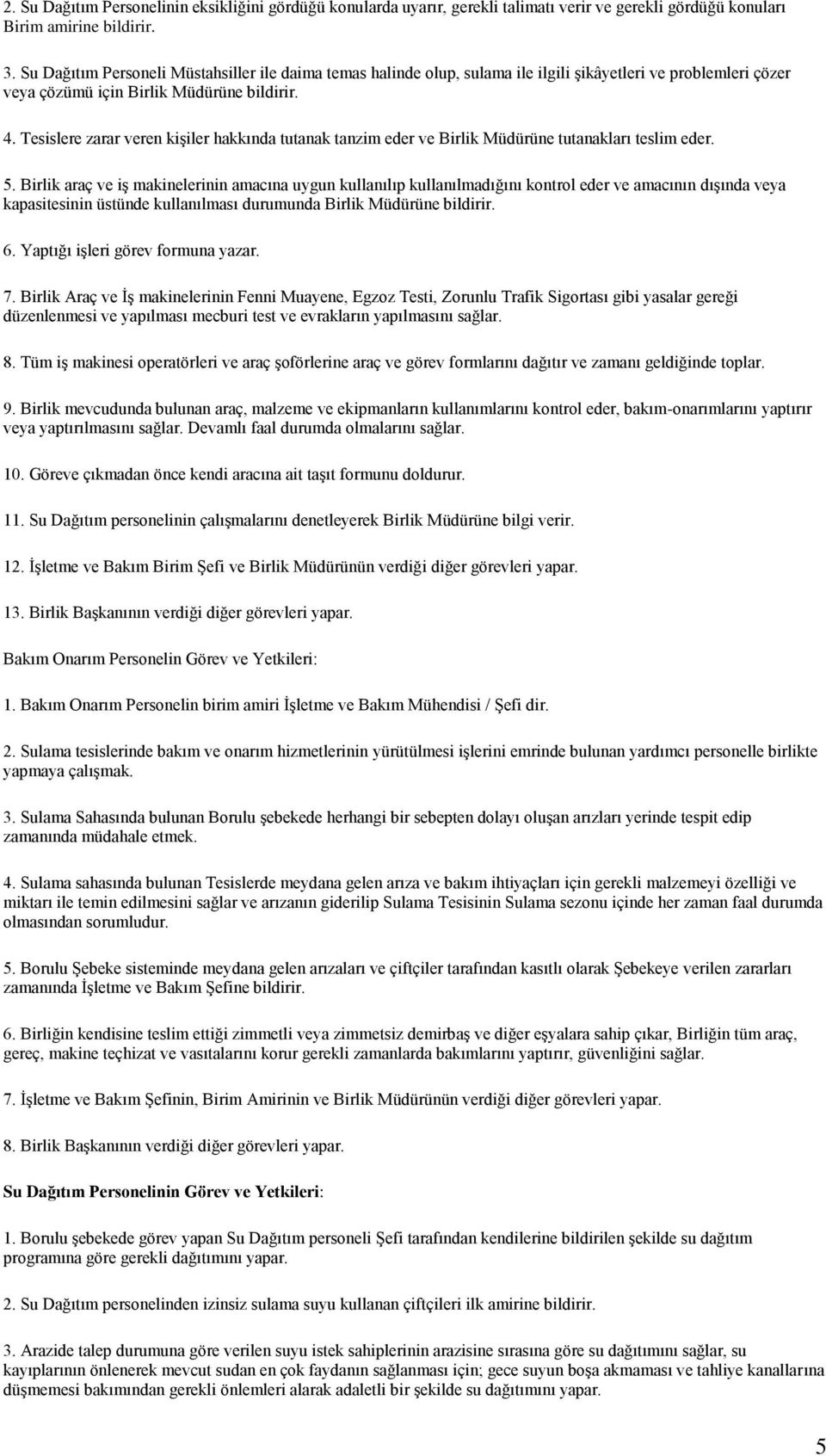 2. Su Dağıtım Personelinin eksikliğini gördüğü konularda uyarır, gerekli talimatı verir ve gerekli gördüğü konuları Birim amirine bildirir.

3. Su Dağıtım Personeli Müstahsiller ile daima temas halinde olup, sulama ile ilgili şikâyetleri ve problemleri çözer veya çözümü için Birlik Müdürüne bildirir.

4. Tesislere zarar veren kişiler hakkında tutanak tanzim eder ve Birlik Müdürüne tutanakları teslim eder.

5. Birlik araç ve iş makinelerinin amacına uygun kullanılıp kullanılmadığını kontrol eder ve amacının dışında veya kapasitesinin üstünde kullanılması durumunda Birlik Müdürüne bildirir.

6. Yaptığı işleri görev formuna yazar.

7. Birlik Araç ve İş makinelerinin Fenni Muayene, Egzoz Testi, Zorunlu Trafik Sigortası gibi yasalar gereği düzenlenmesi ve yapılması mecburi test ve evrakların yapılmasını sağlar.

8. Tüm iş makinesi operatörleri ve araç şoförlerine araç ve görev formlarını dağıtır ve zamanı geldiğinde toplar.

9. Birlik mevcudunda bulunan araç, malzeme ve ekipmanların kullanımlarını kontrol eder, bakım-onarımlarını yaptırır veya yaptırılmasını sağlar. Devamlı faal durumda olmalarını sağlar.

10. Göreve çıkmadan önce kendi aracına ait taşıt formunu doldurur.

11. Su Dağıtım personelinin çalışmalarını denetleyerek Birlik Müdürüne bilgi verir.

12. İşletme ve Bakım Birim Şefi ve Birlik Müdürünün verdiği diğer görevleri yapar.

13. Birlik Başkanının verdiği diğer görevleri yapar.

Bakım Onarım Personelin Görev ve Yetkileri:

1. Bakım Onarım Personelin birim amiri İşletme ve Bakım Mühendisi / Şefi dir.

2. Sulama tesislerinde bakım ve onarım hizmetlerinin yürütülmesi işlerini emrinde bulunan yardımcı personelle birlikte yapmaya çalışmak.

3. Sulama Sahasında bulunan Borulu şebekede herhangi bir sebepten dolayı oluşan arızları yerinde tespit edip zamanında müdahale etmek.

4. Sulama sahasında bulunan Tesislerde meydana gelen arıza ve bakım ihtiyaçları için gerekli malzemeyi özelliği ve miktarı ile temin edilmesini sağlar ve arızanın giderilip Sulama Tesisinin Sulama sezonu içinde her zaman faal durumda olmasından sorumludur.

5. Borulu Şebeke sisteminde meydana gelen arızaları ve çiftçiler tarafından kasıtlı olarak Şebekeye verilen zararları zamanında İşletme ve Bakım Şefine bildirir.

6. Birliğin kendisine teslim ettiği zimmetli veya zimmetsiz demirbaş ve diğer eşyalara sahip çıkar, Birliğin tüm araç, gereç, makine teçhizat ve vasıtalarını korur gerekli zamanlarda bakımlarını yaptırır, güvenliğini sağlar.

7. İşletme ve Bakım Şefinin, Birim Amirinin ve Birlik Müdürünün verdiği diğer görevleri yapar.

8. Birlik Başkanının verdiği diğer görevleri yapar.

Su Dağıtım Personelinin Görev ve Yetkileri:

1. Borulu şebekede görev yapan Su Dağıtım personeli Şefi tarafından kendilerine bildirilen şekilde su dağıtım programına göre gerekli dağıtımını yapar.

2. Su Dağıtım personelinden izinsiz sulama suyu kullanan çiftçileri ilk amirine bildirir.

3. Arazide talep durumuna göre verilen suyu istek sahiplerinin arazisine sırasına göre su dağıtımını sağlar, su kayıplarının önlenerek mevcut sudan en çok faydanın sağlanması için; gece suyun boşa akmaması ve tahliye kanallarına düşmemesi bakımından gerekli önlemleri alarak adaletli bir şekilde su dağıtımını yapar.

5